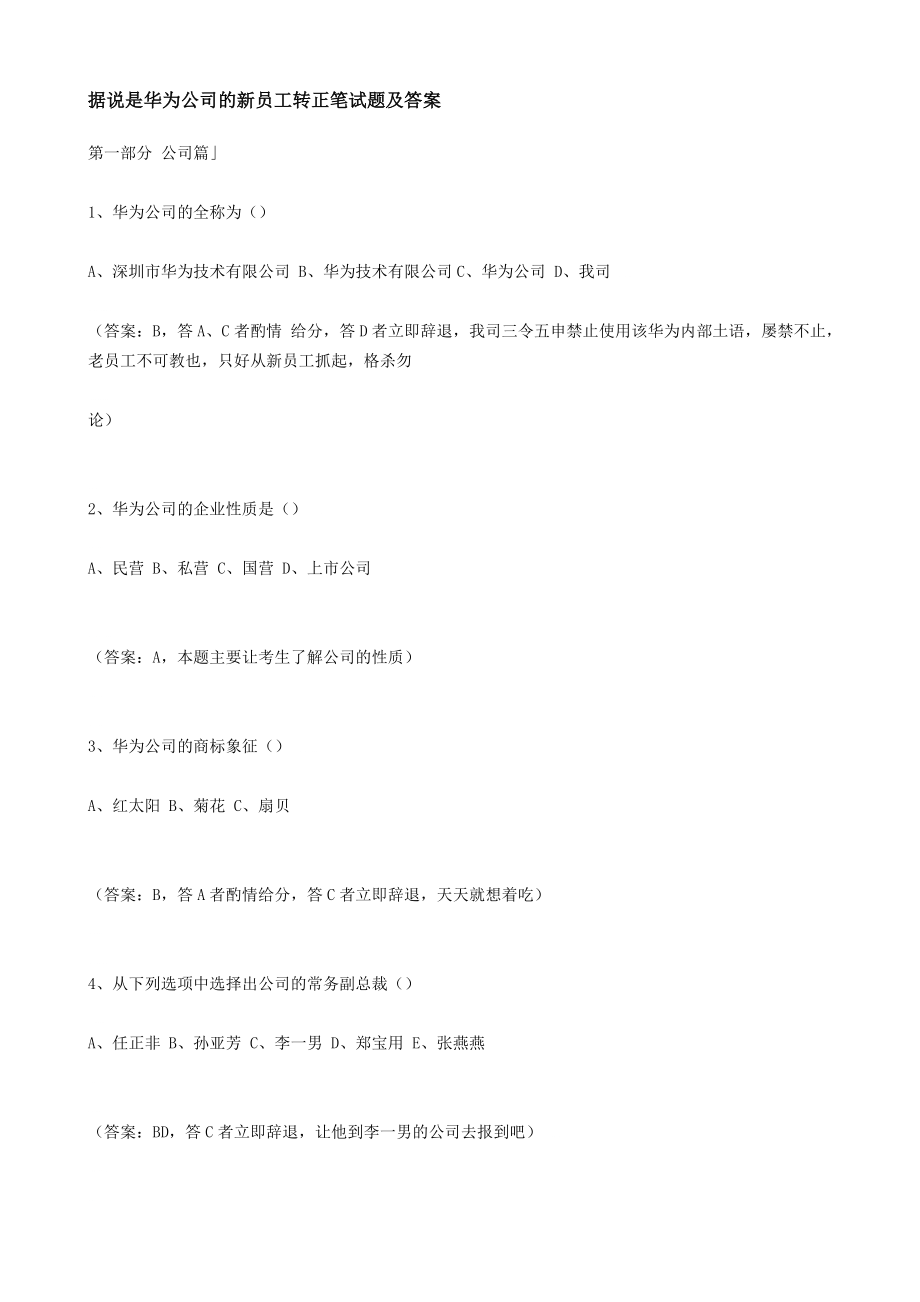 据说是华为公司的新员工转正笔试题及答案

第一部分 公司篇」

1、华为公司的全称为（）

A、深圳市华为技术有限公司 B、华为技术有限公司 C、华为公司 D、我司

（答案：B，答 A、C 者酌情 给分，答 D 者立即辞退，我司三令五申禁止使用该华为内部土语，屡禁不止，老员工不可教也，只好从新员工抓起，格杀勿

论）

2、华为公司的企业性质是（）

A、民营 B、私营 C、国营 D、上市公司

（答案：A，本题主要让考生了解公司的性质）

3、华为公司的商标象征（）

A、红太阳 B、菊花 C、扇贝

（答案：B，答 A 者酌情给分，答 C 者立即辞退，天天就想着吃）

4、从下列选项中选择出公司的常务副总裁（）

A、任正非 B、孙亚芳 C、李一男 D、郑宝用 E、张燕燕

（答案：BD，答 C 者立即辞退，让他到李一男的公司去报到吧）